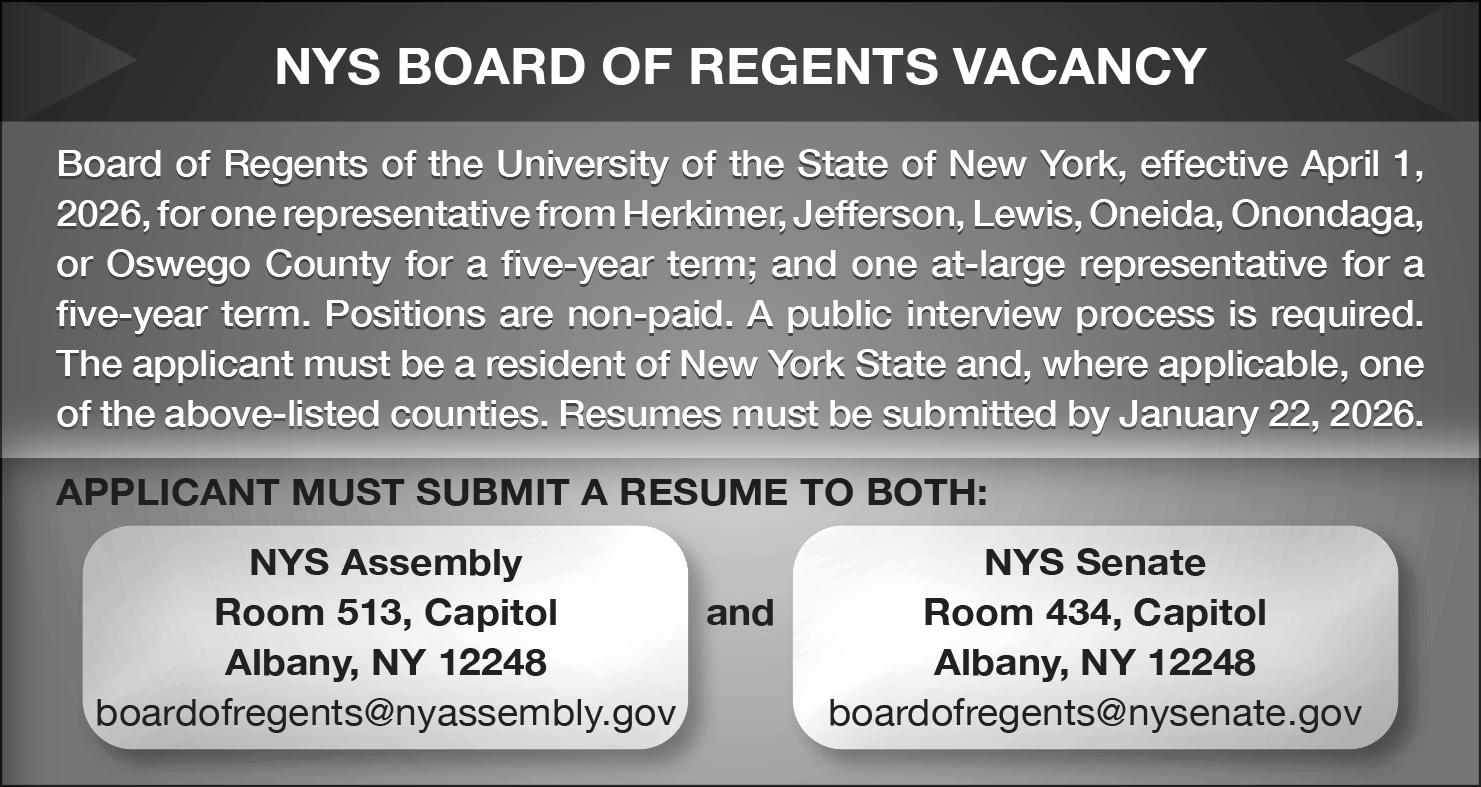 NYS BOARD OF REGENTS VACANCY

Board of Regents of the University of the State of New York, effective April 1, 2026, for one representative from Herkimer, Jefferson, Lewis, Oneida, Onondaga, or Oswego County for a five-year term; and one at-large representative for a five-year term. Positions are non-paid. A public interview process is required. The applicant must be a resident of New York State and, where applicable, one of the above-listed counties. Resumes must be submitted by January 22, 2026.

APPLICANT MUST SUBMIT A RESUME TO BOTH:

NYS Assembly
Room 513, Capitol
Albany, NY 12248
boardofregents@nyassembly.gov

and

NYS Senate
Room 434, Capitol
Albany, NY 12248
boardofregents@nysenate.gov